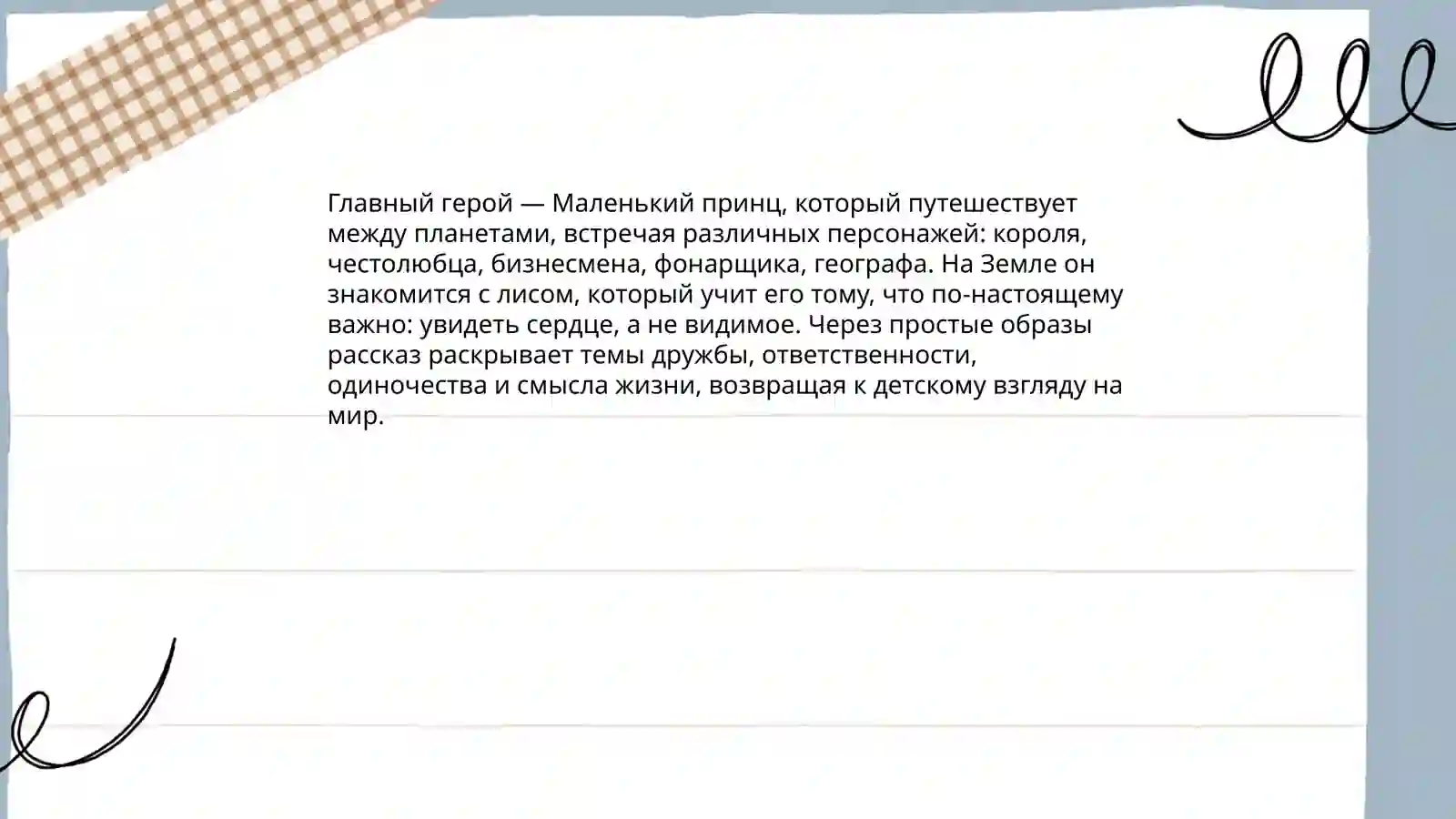 Главный герой — Маленький принц, который путешествует между планетами, встречая различных персонажей: короля, честолюбца, бизнесмена, фонарщика, географа. На Земле он знакомится с лисом, который учит его тому, что по-настоящему важно: увидеть сердце, а не видимое. Через простые образы рассказ раскрывает темы дружбы, ответственности, одиночества и смысла жизни, возвращая к детскому взгляду на мир.